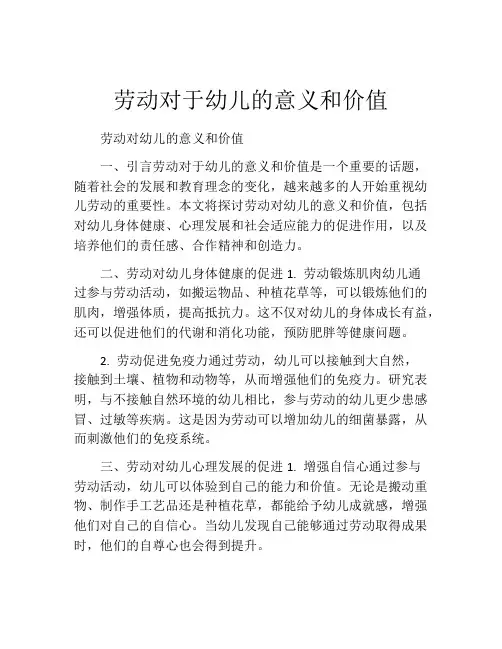 劳动对于幼儿的意义和价值

劳动对幼儿的意义和价值

一、引言劳动对于幼儿的意义和价值是一个重要的话题，随着社会的发展和教育理念的变化，越来越多的人开始重视幼儿劳动的重要性。本文将探讨劳动对幼儿的意义和价值，包括对幼儿身体健康、心理发展和社会适应能力的促进作用，以及培养他们的责任感、合作精神和创造力。

二、劳动对幼儿身体健康的促进 1. 劳动锻炼肌肉幼儿通过参与劳动活动，如搬运物品、种植花草等，可以锻炼他们的肌肉，增强体质，提高抵抗力。这不仅对幼儿的身体成长有益，还可以促进他们的代谢和消化功能，预防肥胖等健康问题。

2. 劳动促进免疫力通过劳动，幼儿可以接触到大自然，接触到土壤、植物和动物等，从而增强他们的免疫力。研究表明，与不接触自然环境的幼儿相比，参与劳动的幼儿更少患感冒、过敏等疾病。这是因为劳动可以增加幼儿的细菌暴露，从而刺激他们的免疫系统。

三、劳动对幼儿心理发展的促进 1. 增强自信心通过参与劳动活动，幼儿可以体验到自己的能力和价值。无论是搬动重物、制作手工艺品还是种植花草，都能给予幼儿成就感，增强他们对自己的自信心。当幼儿发现自己能够通过劳动取得成果时，他们的自尊心也会得到提升。